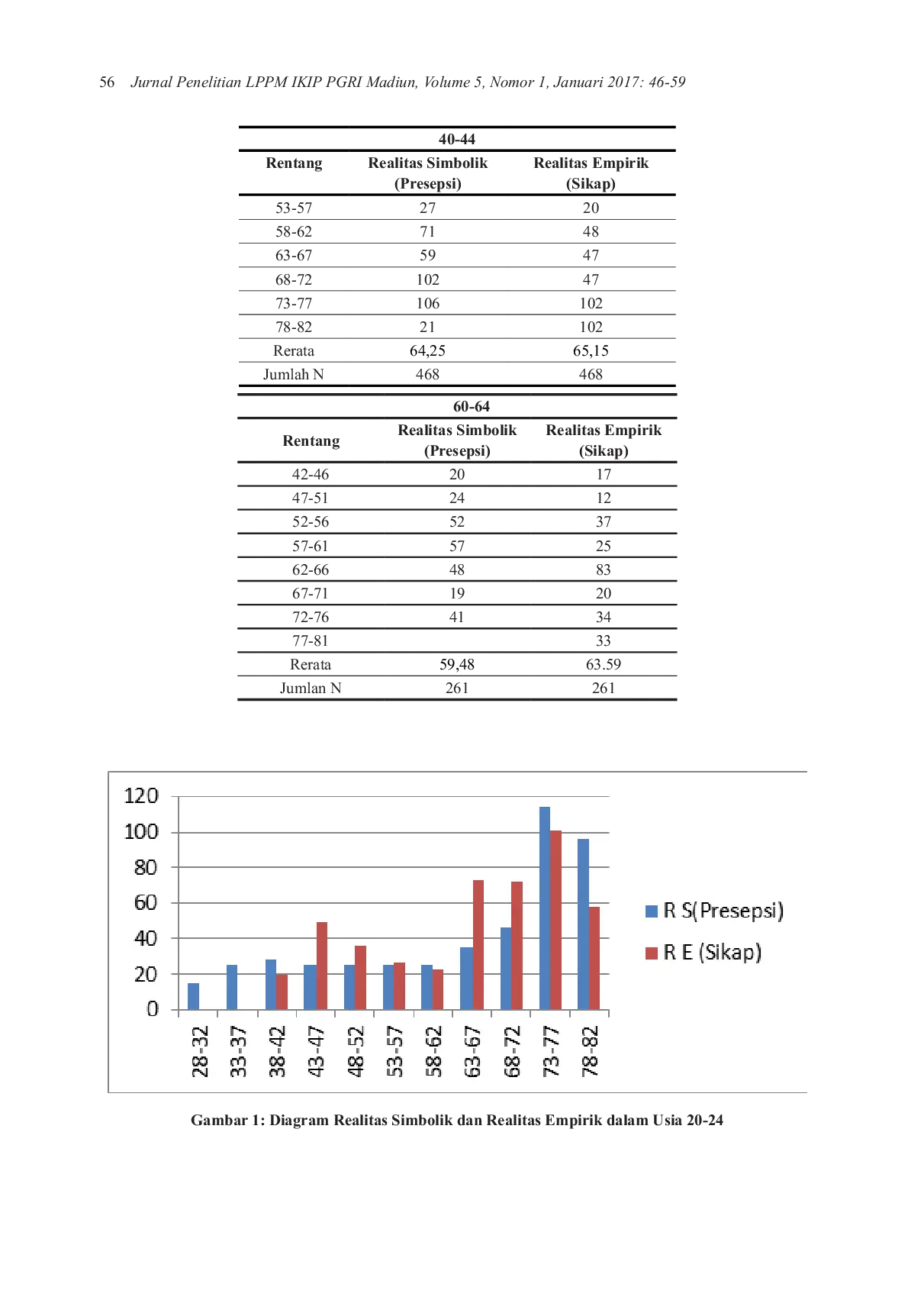 56 Jurnal Penelitian LPPM IKIP PGRI Madiun, Volume 5, Nomor 1, Januari 2017: 46-59

40-44

| Rentang | Realitas Simbolik (Presepsi) | Realitas Empirik (Sikap) |
|---|---|---|
| 53-57 | 27 | 20 |
| 58-62 | 71 | 48 |
| 63-67 | 59 | 47 |
| 68-72 | 102 | 47 |
| 73-77 | 106 | 102 |
| 78-82 | 21 | 102 |
| Rerata | 64,25 | 65,15 |
| Jumlah N | 468 | 468 |

60-64

| Rentang | Realitas Simbolik (Presepsi) | Realitas Empirik (Sikap) |
|---|---|---|
| 42-46 | 20 | 17 |
| 47-51 | 24 | 12 |
| 52-56 | 52 | 37 |
| 57-61 | 57 | 25 |
| 62-66 | 48 | 83 |
| 67-71 | 19 | 20 |
| 72-76 | 41 | 34 |
| 77-81 | | 33 |
| Rerata | 59,48 | 63.59 |
| Jumlan N | 261 | 261 |

120
100
80
60
40
20
0

28-32 33-37 38-42 43-47 48-52 53-57 58-62 63-67 68-72 73-77 78-82

R S(Presepsi)
R E (Sikap)

Gambar 1: Diagram Realitas Simbolik dan Realitas Empirik dalam Usia 20-24